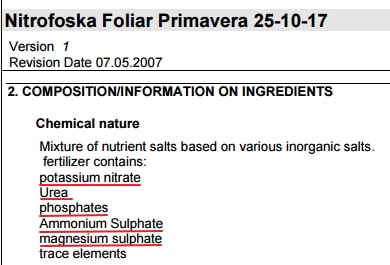 Nitrofoska Foliar Primavera 25-10-17

Version 1
Revision Date 07.05.2007

2. COMPOSITION/INFORMATION ON INGREDIENTS

Chemical nature

Mixture of nutrient salts based on various inorganic salts.
fertilizer contains:
potassium nitrate
Urea
phosphates
Ammonium Sulphate
magnesium sulphate
trace elements